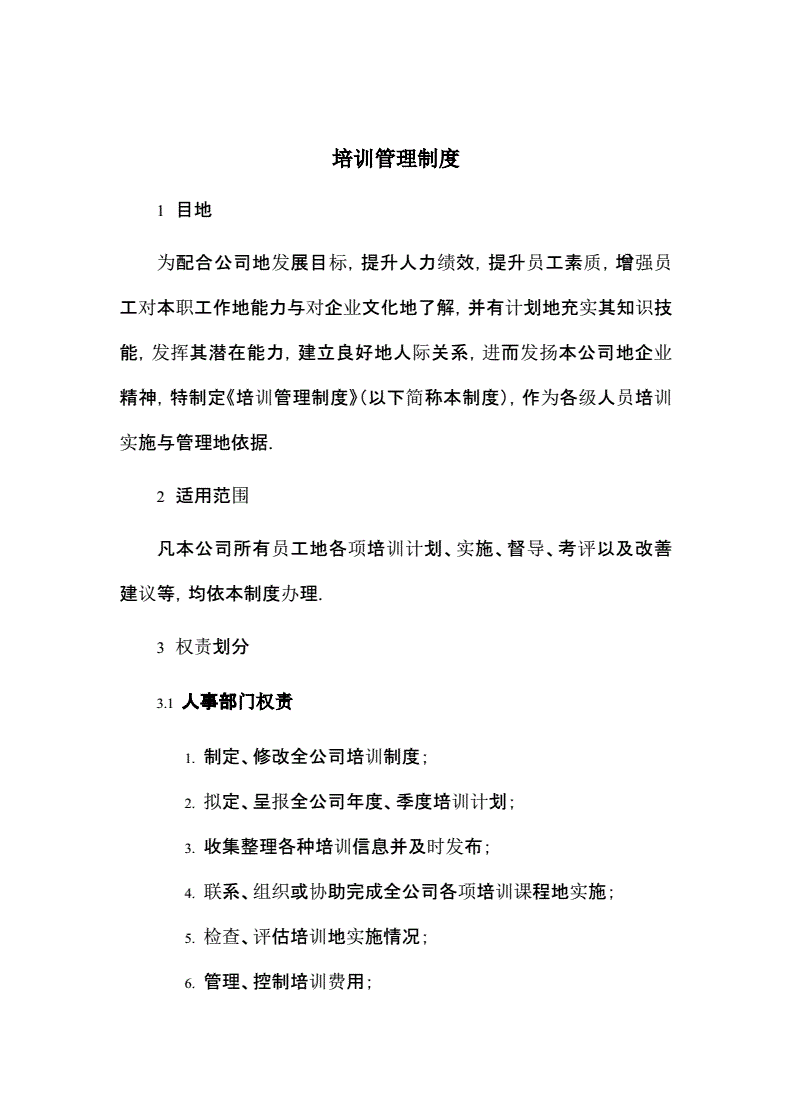 培训管理制度

1 目地

为配合公司地发展目标，提升人力绩效，提升员工素质，增强员工对本职工作地能力与对企业文化地了解，并有计划地充实其知识技能，发挥其潜在能力，建立良好地人际关系，进而发扬本公司地企业精神，特制定《培训管理制度》（以下简称本制度），作为各级人员培训实施与管理地依据.

2 适用范围

凡本公司所有员工地各项培训计划、实施、督导、考评以及改善建议等，均依本制度办理.

3 权责划分

3.1 人事部门权责

1. 制定、修改全公司培训制度；

2. 拟定、呈报全公司年度、季度培训计划；

3. 收集整理各种培训信息并及时发布；

4. 联系、组织或协助完成全公司各项培训课程地实施；

5. 检查、评估培训地实施情况；

6. 管理、控制培训费用；